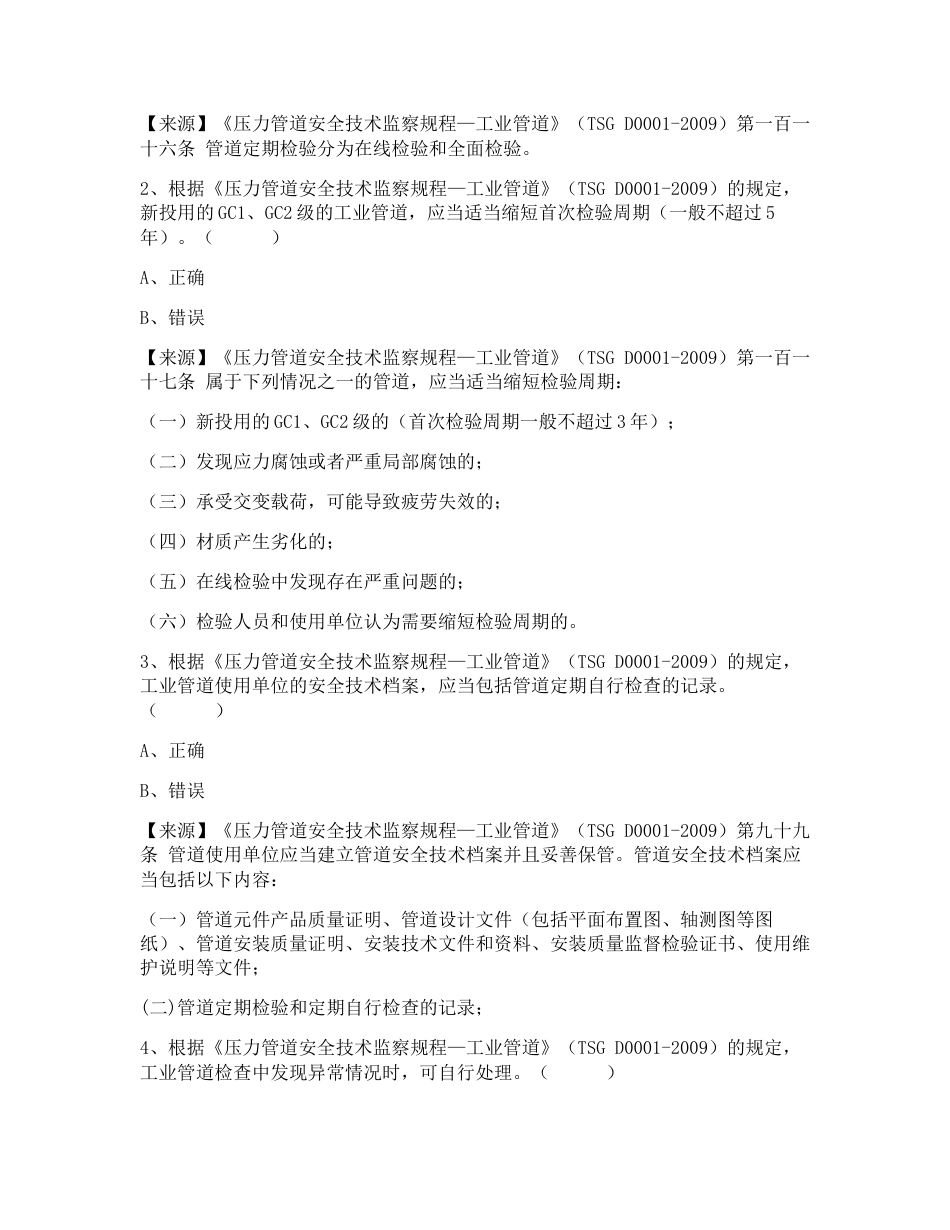 【来源】《压力管道安全技术监察规程—工业管道》（TSG D0001-2009）第一百一十六条 管道定期检验分为在线检验和全面检验。

2、根据《压力管道安全技术监察规程—工业管道》（TSG D0001-2009）的规定，新投用的GC1、GC2级的工业管道，应当适当缩短首次检验周期（一般不超过5年）。（ ）

A、正确

B、错误

【来源】《压力管道安全技术监察规程—工业管道》（TSG D0001-2009）第一百一十七条 属于下列情况之一的管道，应当适当缩短检验周期：

（一）新投用的GC1、GC2级的（首次检验周期一般不超过3年）；

（二）发现应力腐蚀或者严重局部腐蚀的；

（三）承受交变载荷，可能导致疲劳失效的；

（四）材质产生劣化的；

（五）在线检验中发现存在严重问题的；

（六）检验人员和使用单位认为需要缩短检验周期的。

3、根据《压力管道安全技术监察规程—工业管道》（TSG D0001-2009）的规定，工业管道使用单位的安全技术档案，应当包括管道定期自行检查的记录。（ ）

A、正确

B、错误

【来源】《压力管道安全技术监察规程—工业管道》（TSG D0001-2009）第九十九条 管道使用单位应当建立管道安全技术档案并且妥善保管。管道安全技术档案应当包括以下内容：

（一）管道元件产品质量证明、管道设计文件（包括平面布置图、轴测图等图纸）、管道安装质量证明、安装技术文件和资料、安装质量监督检验证书、使用维护说明等文件；

(二)管道定期检验和定期自行检查的记录；

4、根据《压力管道安全技术监察规程—工业管道》（TSG D0001-2009）的规定，工业管道检查中发现异常情况时，可自行处理。（ ）